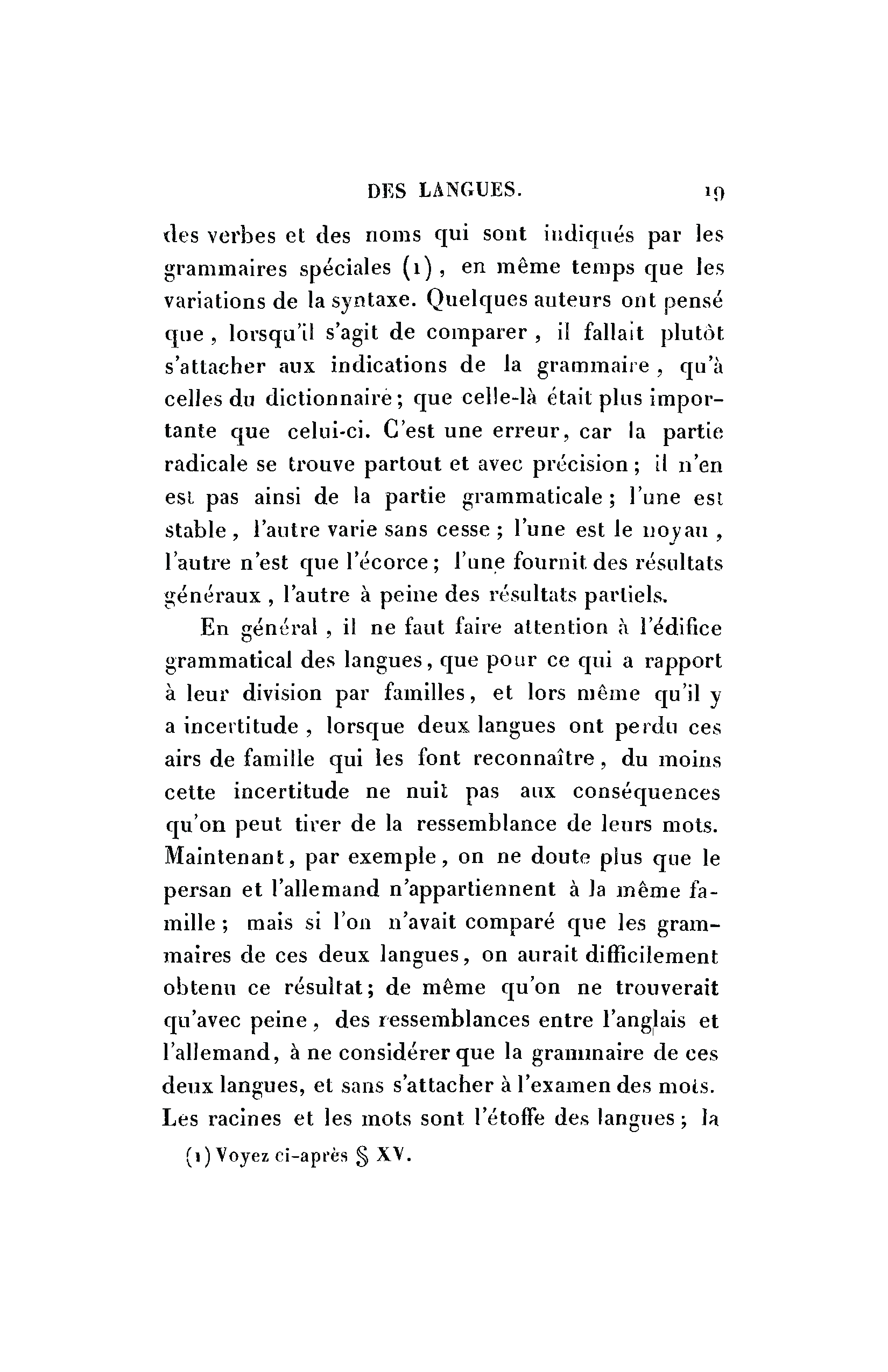 DES LANGUES. 19

des verbes et des noms qui sont indiqués par les grammaires spéciales (1), en même temps que les variations de la syntaxe. Quelques auteurs ont pensé que, lorsqu'il s'agit de comparer, il fallait plutôt s'attacher aux indications de la grammaire, qu'à celles du dictionnaire; que celle-là était plus importante que celui-ci. C'est une erreur, car la partie radicale se trouve partout et avec précision; il n'en est pas ainsi de la partie grammaticale; l'une est stable, l'autre varie sans cesse; l'une est le noyau, l'autre n'est que l'écorce; l'une fournit des résultats généraux, l'autre à peine des résultats partiels.

En général, il ne faut faire attention à l'édifice grammatical des langues, que pour ce qui a rapport à leur division par familles, et lors même qu'il y a incertitude, lorsque deux langues ont perdu ces airs de famille qui les font reconnaître, du moins cette incertitude ne nuit pas aux conséquences qu'on peut tirer de la ressemblance de leurs mots. Maintenant, par exemple, on ne doute plus que le persan et l'allemand n'appartiennent à la même famille; mais si l'on n'avait comparé que les grammaires de ces deux langues, on aurait difficilement obtenu ce résultat; de même qu'on ne trouverait qu'avec peine, des ressemblances entre l'anglais et l'allemand, à ne considérer que la grammaire de ces deux langues, et sans s'attacher à l'examen des mots. Les racines et les mots sont l'étoffe des langues; la

(1) Voyez ci-après § XV.